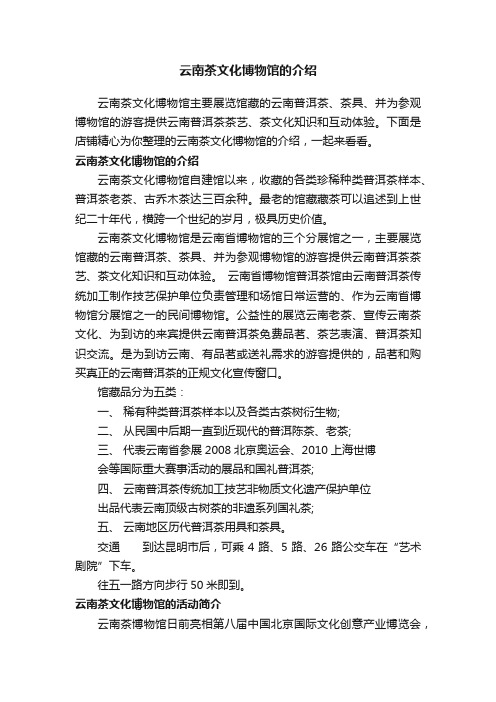 云南茶文化博物馆的介绍

云南茶文化博物馆主要展览馆藏的云南普洱茶、茶具、并为参观博物馆的游客提供云南普洱茶茶艺、茶文化知识和互动体验。下面是店铺精心为你整理的云南茶文化博物馆的介绍，一起来看看。

云南茶文化博物馆的介绍

云南茶文化博物馆自建馆以来，收藏的各类珍稀种类普洱茶样本、普洱茶老茶、古乔木茶达三百余种。最老的馆藏藏茶可以追述到上世纪二十年代，横跨一个世纪的岁月，极具历史价值。

云南茶文化博物馆是云南省博物馆的三个分展馆之一，主要展览馆藏的云南普洱茶、茶具、并为参观博物馆的游客提供云南普洱茶茶艺、茶文化知识和互动体验。 云南省博物馆普洱茶馆由云南普洱茶传统加工制作技艺保护单位负责管理和场馆日常运营的、作为云南省博物馆分展馆之一的民间博物馆。公益性的展览云南老茶、宣传云南茶文化、为到访的来宾提供云南普洱茶免费品茗、茶艺表演、普洱茶知识交流。是为到访云南、有品茗或送礼需求的游客提供的，品茗和购买真正的云南普洱茶的正规文化宣传窗口。

馆藏品分为五类：

一、 稀有种类普洱茶样本以及各类古茶树衍生物;

二、 从民国中后期一直到近现代的普洱陈茶、老茶;

三、 代表云南省参展 2008 北京奥运会、2010 上海世博会等国际重大赛事活动的展品和国礼普洱茶;

四、 云南普洱茶传统加工技艺非物质文化遗产保护单位出品代表云南顶级古树茶的非遗系列国礼茶;

五、 云南地区历代普洱茶用具和茶具。

交通 到达昆明市后，可乘 4 路、5 路、26 路公交车在“艺术剧院”下车。

往五一路方向步行 50 米即到。

云南茶文化博物馆的活动简介

云南茶博物馆日前亮相第八届中国北京国际文化创意产业博览会，